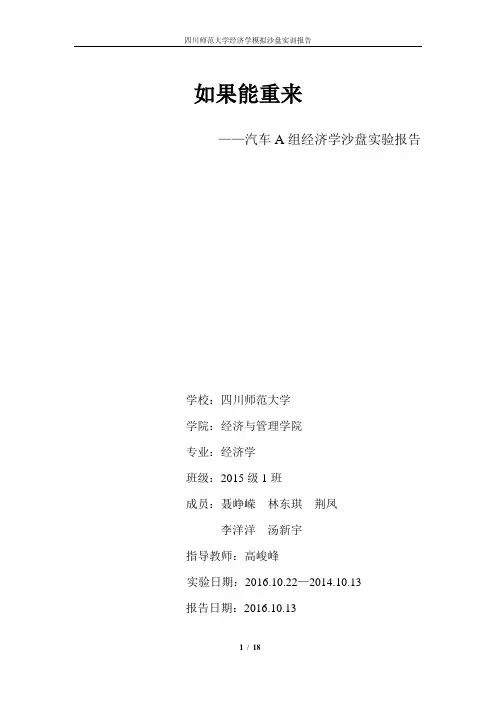 四川师范大学经济学模拟沙盘实训报告

如果能重来

——汽车 A 组经济学沙盘实验报告

学校：四川师范大学

学院：经济与管理学院

专业：经济学

班级：2015 级 1 班

成员：聂峥嵘　林东琪　荆凤

李洋洋　汤新宇

指导教师：高峻峰

实验日期：2016.10.22—2014.10.13

报告日期：2016.10.13

1 / 18